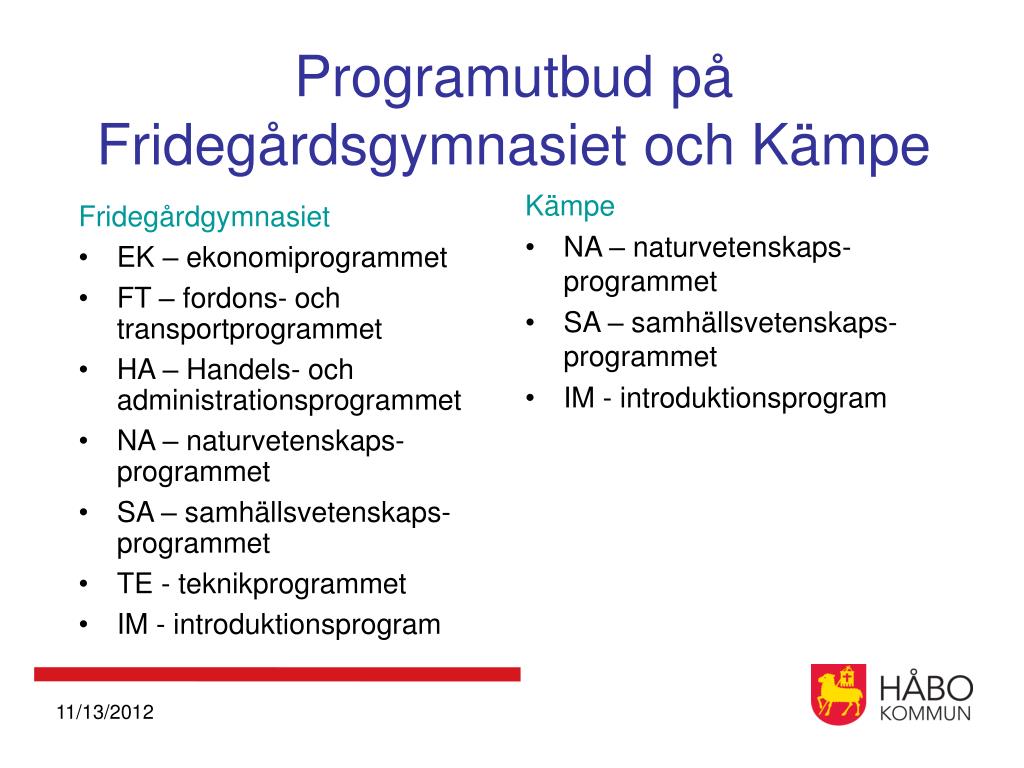 Programutbud på Fridegårdsgymnasiet och Kämpe

Fridegårdgymnasiet
• EK – ekonomiprogrammet
• FT – fordons- och transportprogrammet
• HA – Handels- och administrationsprogrammet
• NA – naturvetenskaps-programmet
• SA – samhällsvetenskaps-programmet
• TE - teknikprogrammet
• IM - introduktionsprogram

Kämpe
• NA – naturvetenskaps-programmet
• SA – samhällsvetenskaps-programmet
• IM - introduktionsprogram

11/13/2012

HÅBO
KOMMUN